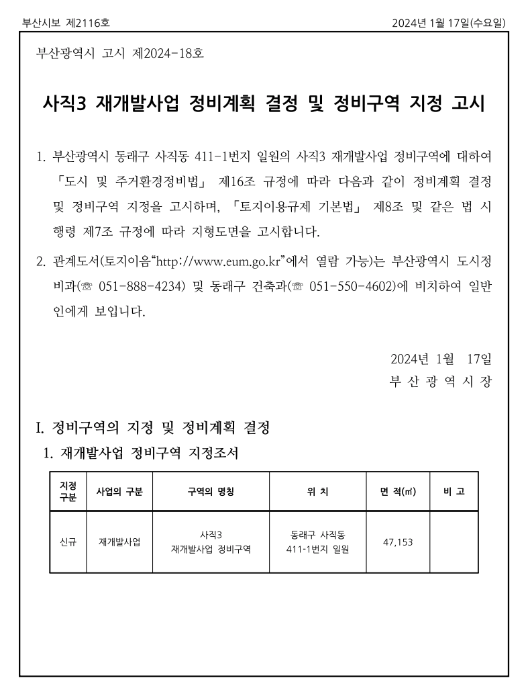 부산시보 제2116호

2024년 1월 17일(수요일)

부산광역시 고시 제2024-18호

사직3 재개발사업 정비계획 결정 및 정비구역 지정 고시

1. 부산광역시 동래구 사직동 411-1번지 일원의 사직3 재개발사업 정비구역에 대하여 「도시 및 주거환경정비법」 제16조 규정에 따라 다음과 같이 정비계획 결정 및 정비구역 지정을 고시하며, 「토지이용규제 기본법」 제8조 및 같은 법 시행령 제7조 규정에 따라 지형도면을 고시합니다.

2. 관계도서(토지이음“http://www.eum.go.kr”에서 열람 가능)는 부산광역시 도시정비과(☏ 051-888-4234) 및 동래구 건축과(☏ 051-550-4602)에 비치하여 일반인에게 보입니다.

2024년 1월 17일

부 산 광 역 시 장

I. 정비구역의 지정 및 정비계획 결정

1. 재개발사업 정비구역 지정조서

| 지정 구분 | 사업의 구분 | 구역의 명칭 | 위 치 | 면 적(㎡) | 비 고 |
|---|---|---|---|---|---|
| 신규 | 재개발사업 | 사직3 재개발사업 정비구역 | 동래구 사직동 411-1번지 일원 | 47,153 | |